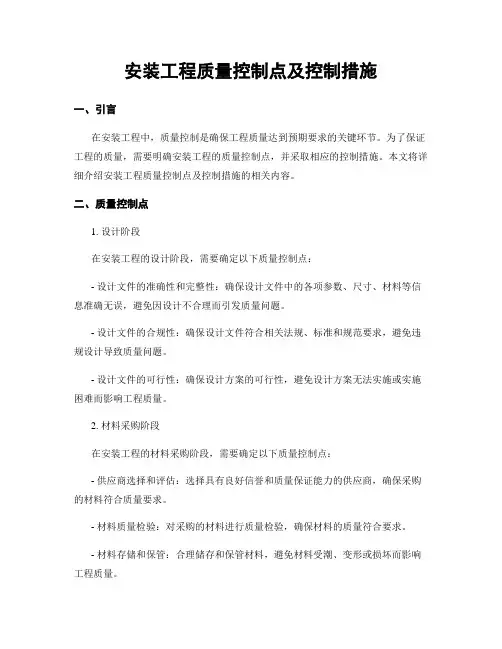 安装工程质量控制点及控制措施

一、引言

在安装工程中，质量控制是确保工程质量达到预期要求的关键环节。为了保证工程的质量，需要明确安装工程的质量控制点，并采取相应的控制措施。本文将详细介绍安装工程质量控制点及控制措施的相关内容。

二、质量控制点

1. 设计阶段

在安装工程的设计阶段，需要确定以下质量控制点：

- 设计文件的准确性和完整性：确保设计文件中的各项参数、尺寸、材料等信息准确无误，避免因设计不合理而引发质量问题。

- 设计文件的合规性：确保设计文件符合相关法规、标准和规范要求，避免违规设计导致质量问题。

- 设计文件的可行性：确保设计方案的可行性，避免设计方案无法实施或实施困难而影响工程质量。

2. 材料采购阶段

在安装工程的材料采购阶段，需要确定以下质量控制点：

- 供应商选择和评估：选择具有良好信誉和质量保证能力的供应商，确保采购的材料符合质量要求。

- 材料质量检验：对采购的材料进行质量检验，确保材料的质量符合要求。

- 材料存储和保管：合理储存和保管材料，避免材料受潮、变形或损坏而影响工程质量。